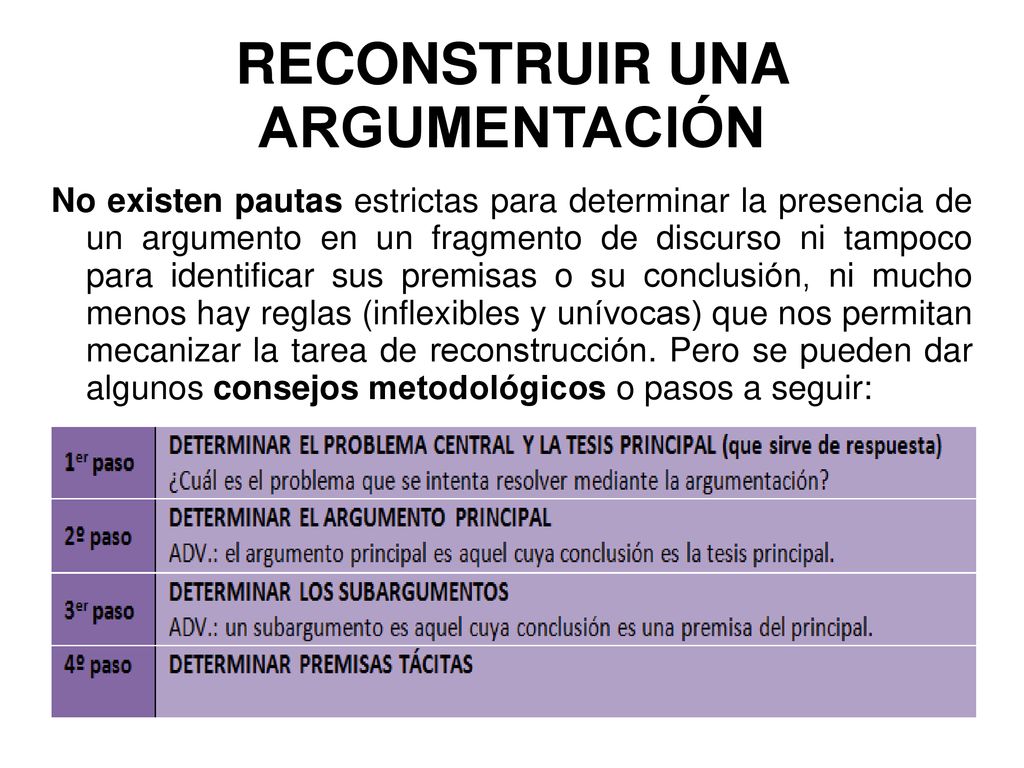 RECONSTRUIR UNA ARGUMENTACIÓN

No existen pautas estrictas para determinar la presencia de un argumento en un fragmento de discurso ni tampoco para identificar sus premisas o su conclusión, ni mucho menos hay reglas (inflexibles y unívocas) que nos permitan mecanizar la tarea de reconstrucción. Pero se pueden dar algunos consejos metodológicos o pasos a seguir:

| | |
|---|---|
| 1$^{er}$ paso | DETERMINAR EL PROBLEMA CENTRAL Y LA TESIS PRINCIPAL (que sirve de respuesta) ¿Cuál es el problema que se intenta resolver mediante la argumentación? |
| 2º paso | DETERMINAR EL ARGUMENTO PRINCIPAL ADV.: el argumento principal es aquel cuya conclusión es la tesis principal. |
| 3$^{er}$ paso | DETERMINAR LOS SUBARGUMENTOS ADV.: un subargumento es aquel cuya conclusión es una premisa del principal. |
| 4º paso | DETERMINAR PREMISAS TÁCITAS |